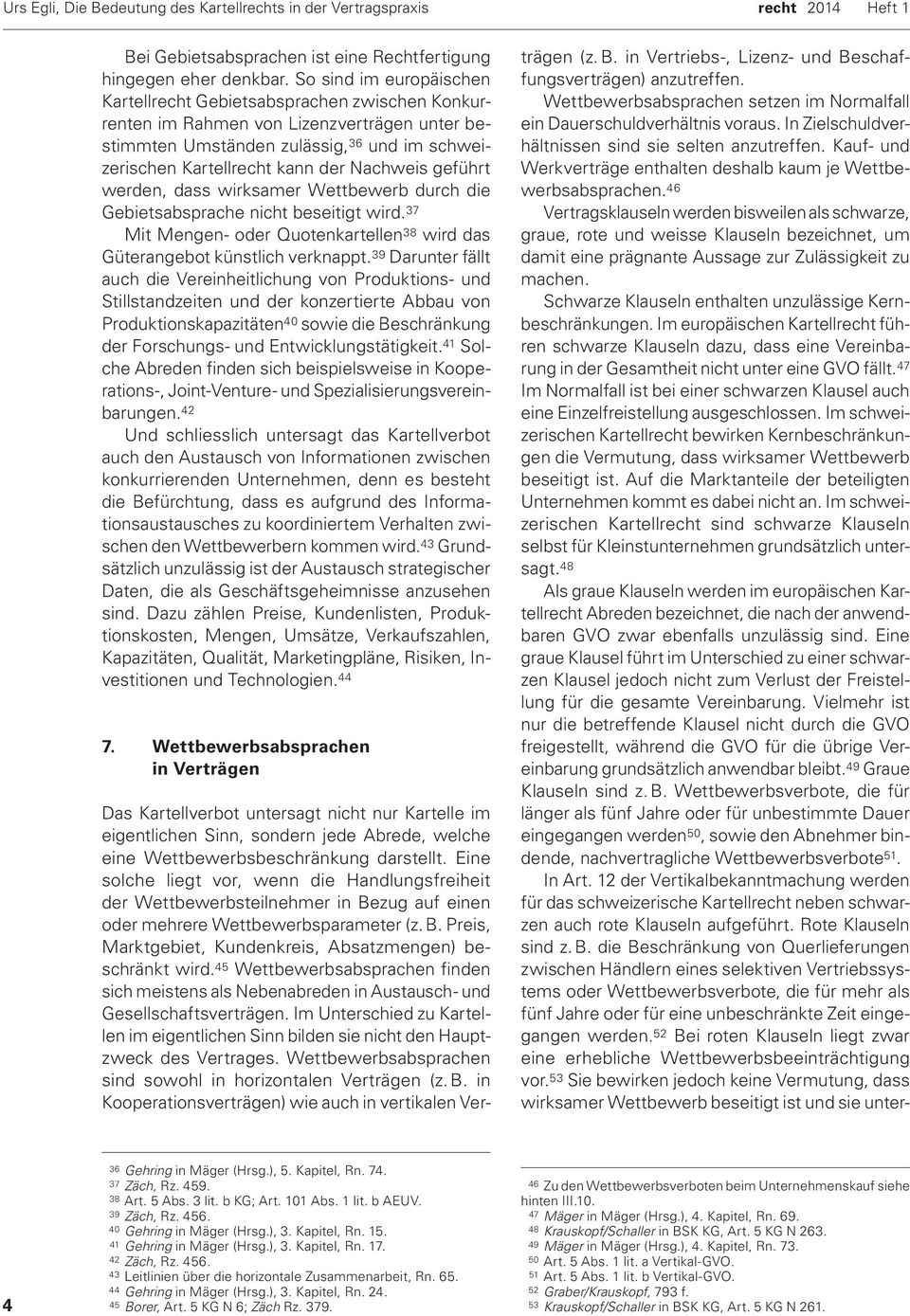 Urs Egli, Die Bedeutung des Kartellrechts in der Vertragspraxis recht 2014 Heft 1

Bei Gebietsabsprachen ist eine Rechtfertigung hingegen eher denkbar. So sind im europäischen Kartellrecht Gebietsabsprachen zwischen Konkurrenten im Rahmen von Lizenzverträgen unter bestimmten Umständen zulässig,$^{36}$ und im schweizerischen Kartellrecht kann der Nachweis geführt werden, dass wirksamer Wettbewerb durch die Gebietsabsprache nicht beseitigt wird.$^{37}$

Mit Mengen- oder Quotenkartellen$^{38}$ wird das Güterangebot künstlich verknappt.$^{39}$ Darunter fällt auch die Vereinheitlichung von Produktions- und Stillstandzeiten und der konzertierte Abbau von Produktionskapazitäten$^{40}$ sowie die Beschränkung der Forschungs- und Entwicklungstätigkeit.$^{41}$ Solche Abreden finden sich beispielsweise in Kooperations-, Joint-Venture- und Spezialisierungsvereinbarungen.$^{42}$

Und schliesslich untersagt das Kartellverbot auch den Austausch von Informationen zwischen konkurrierenden Unternehmen, denn es besteht die Befürchtung, dass es aufgrund des Informationsaustausches zu koordiniertem Verhalten zwischen den Wettbewerbern kommen wird.$^{43}$ Grundsätzlich unzulässig ist der Austausch strategischer Daten, die als Geschäftsgeheimnisse anzusehen sind. Dazu zählen Preise, Kundenlisten, Produktionskosten, Mengen, Umsätze, Verkaufszahlen, Kapazitäten, Qualität, Marketingpläne, Risiken, Investitionen und Technologien.$^{44}$

7. Wettbewerbsabsprachen in Verträgen

Das Kartellverbot untersagt nicht nur Kartelle im eigentlichen Sinn, sondern jede Abrede, welche eine Wettbewerbsbeschränkung darstellt. Eine solche liegt vor, wenn die Handlungsfreiheit der Wettbewerbsteilnehmer in Bezug auf einen oder mehrere Wettbewerbsparameter (z. B. Preis, Marktgebiet, Kundenkreis, Absatzmengen) beschränkt wird.$^{45}$ Wettbewerbsabsprachen finden sich meistens als Nebenabreden in Austausch- und Gesellschaftsverträgen. Im Unterschied zu Kartellen im eigentlichen Sinn bilden sie nicht den Hauptzweck des Vertrages. Wettbewerbsabsprachen sind sowohl in horizontalen Verträgen (z. B. in Kooperationsverträgen) wie auch in vertikalen Verträgen (z. B. in Vertriebs-, Lizenz- und Beschaffungsverträgen) anzutreffen.

Wettbewerbsabsprachen setzen im Normalfall ein Dauerschuldverhältnis voraus. In Zielschuldverhältnissen sind sie selten anzutreffen. Kauf- und Werkverträge enthalten deshalb kaum je Wettbewerbsabsprachen.$^{46}$

Vertragsklauseln werden bisweilen als schwarze, graue, rote und weisse Klauseln bezeichnet, um damit eine prägnante Aussage zur Zulässigkeit zu machen.

Schwarze Klauseln enthalten unzulässige Kernbeschränkungen. Im europäischen Kartellrecht führen schwarze Klauseln dazu, dass eine Vereinbarung in der Gesamtheit nicht unter eine GVO fällt.$^{47}$ Im Normalfall ist bei einer schwarzen Klausel auch eine Einzelfreistellung ausgeschlossen. Im schweizerischen Kartellrecht bewirken Kernbeschränkungen die Vermutung, dass wirksamer Wettbewerb beseitigt ist. Auf die Marktanteile der beteiligten Unternehmen kommt es dabei nicht an. Im schweizerischen Kartellrecht sind schwarze Klauseln selbst für Kleinstunternehmen grundsätzlich untersagt.$^{48}$

Als graue Klauseln werden im europäischen Kartellrecht Abreden bezeichnet, die nach der anwendbaren GVO zwar ebenfalls unzulässig sind. Eine graue Klausel führt im Unterschied zu einer schwarzen Klausel jedoch nicht zum Verlust der Freistellung für die gesamte Vereinbarung. Vielmehr ist nur die betreffende Klausel nicht durch die GVO freigestellt, während die GVO für die übrige Vereinbarung grundsätzlich anwendbar bleibt.$^{49}$ Graue Klauseln sind z. B. Wettbewerbsverbote, die für länger als fünf Jahre oder für unbestimmte Dauer eingegangen werden$^{50}$, sowie den Abnehmer bindende, nachvertragliche Wettbewerbsverbote$^{51}$.

In Art. 12 der Vertikalbekanntmachung werden für das schweizerische Kartellrecht neben schwarzen auch rote Klauseln aufgeführt. Rote Klauseln sind z. B. die Beschränkung von Querlieferungen zwischen Händlern eines selektiven Vertriebssystems oder Wettbewerbsverbote, die für mehr als fünf Jahre oder für eine unbeschränkte Zeit eingegangen werden.$^{52}$ Bei roten Klauseln liegt zwar eine erhebliche Wettbewerbsbeeinträchtigung vor.$^{53}$ Sie bewirken jedoch keine Vermutung, dass wirksamer Wettbewerb beseitigt ist und sie unter-

$^{36}$ Gehring in Mäger (Hrsg.), 5. Kapitel, Rn. 74.
$^{37}$ Zäch, Rz. 459.
$^{38}$ Art. 5 Abs. 3 lit. b KG; Art. 101 Abs. 1 lit. b AEUV.
$^{39}$ Zäch, Rz. 456.
$^{40}$ Gehring in Mäger (Hrsg.), 3. Kapitel, Rn. 15.
$^{41}$ Gehring in Mäger (Hrsg.), 3. Kapitel, Rn. 17.
$^{42}$ Zäch, Rz. 456.
$^{43}$ Leitlinien über die horizontale Zusammenarbeit, Rn. 65.
$^{44}$ Gehring in Mäger (Hrsg.), 3. Kapitel, Rn. 24.
$^{45}$ Borer, Art. 5 KG N 6; Zäch Rz. 379.

$^{46}$ Zu den Wettbewerbsverboten beim Unternehmenskauf siehe hinten III.10.
$^{47}$ Mäger in Mäger (Hrsg.), 4. Kapitel, Rn. 69.
$^{48}$ Krauskopf/Schaller in BSK KG, Art. 5 KG N 263.
$^{49}$ Mäger in Mäger (Hrsg.), 4. Kapitel, Rn. 73.
$^{50}$ Art. 5 Abs. 1 lit. a Vertikal-GVO.
$^{51}$ Art. 5 Abs. 1 lit. b Vertikal-GVO.
$^{52}$ Graber/Krauskopf, 793 f.
$^{53}$ Krauskopf/Schaller in BSK KG, Art. 5 KG N 261.

4